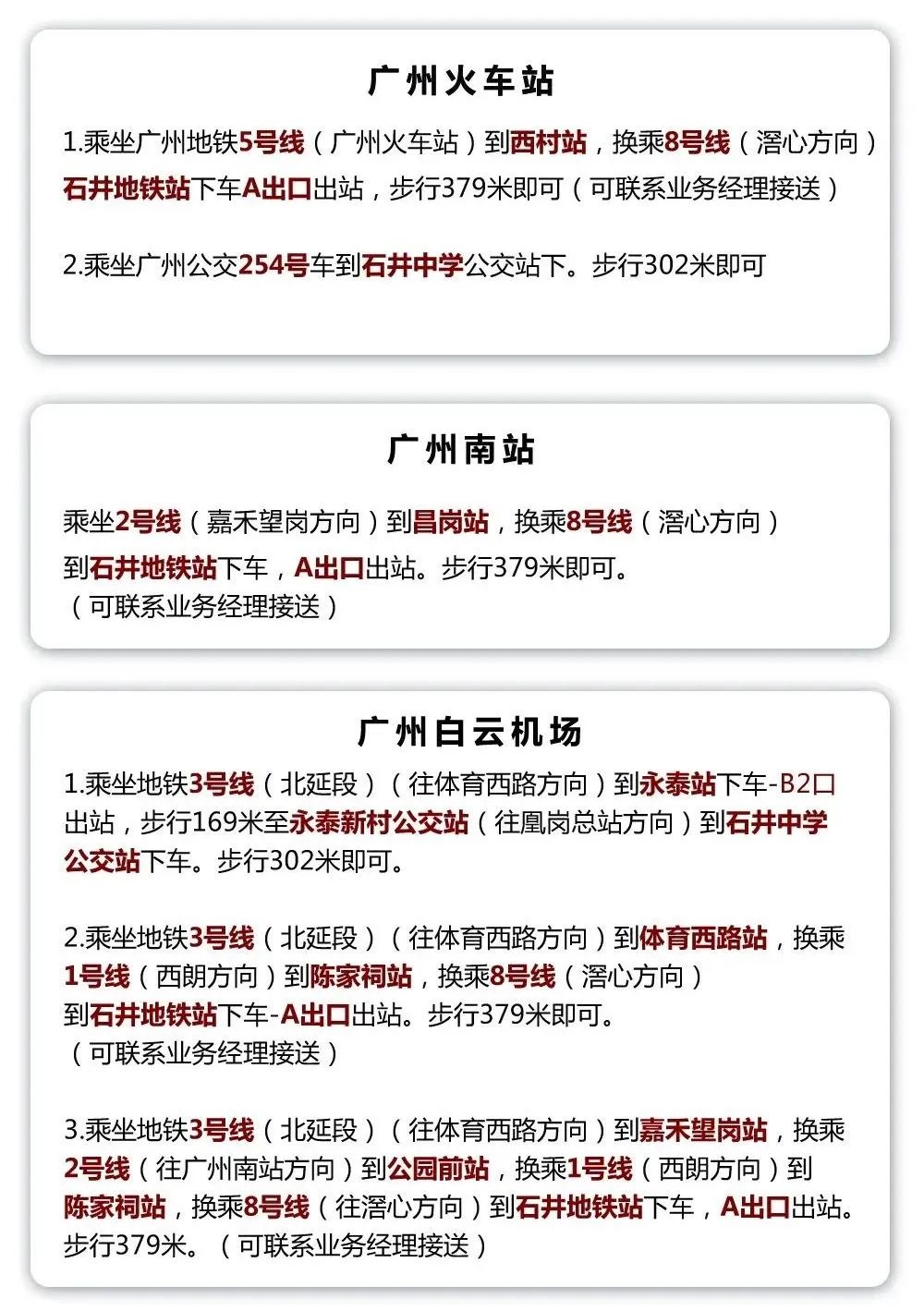 广州火车站

1.乘坐广州地铁5号线（广州火车站）到西村站，换乘8号线（滘心方向）石井地铁站下车A出口出站，步行379米即可（可联系业务经理接送）

2.乘坐广州公交254号车到石井中学公交站下。步行302米即可

广州南站

乘坐2号线（嘉禾望岗方向）到昌岗站，换乘8号线（滘心方向）到石井地铁站下车，A出口出站。步行379米即可。
（可联系业务经理接送）

广州白云机场

1.乘坐地铁3号线（北延段）（往体育西路方向）到永泰站下车-B2口出站，步行169米至永泰新村公交站（往凰岗总站方向）到石井中学公交站下车。步行302米即可。

2.乘坐地铁3号线（北延段）（往体育西路方向）到体育西路站，换乘1号线（西朗方向）到陈家祠站，换乘8号线（滘心方向）到石井地铁站下车-A出口出站。步行379米即可。
（可联系业务经理接送）

3.乘坐地铁3号线（北延段）（往体育西路方向）到嘉禾望岗站，换乘2号线（往广州南站方向）到公园前站，换乘1号线（西朗方向）到陈家祠站，换乘8号线（往滘心方向）到石井地铁站下车，A出口出站。步行379米。（可联系业务经理接送）